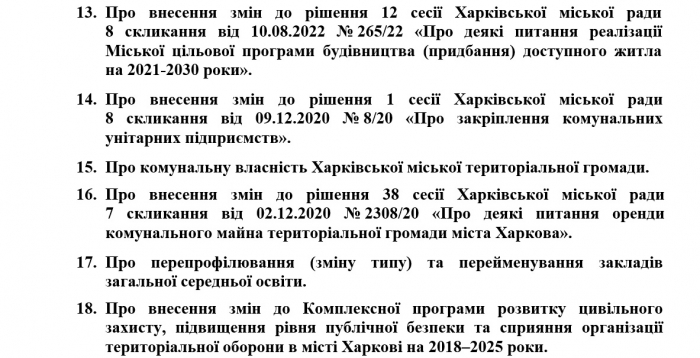 13. Про внесення змін до рішення 12 сесії Харківської міської ради 8 скликання від 10.08.2022 № 265/22 «Про деякі питання реалізації Міської цільової програми будівництва (придбання) доступного житла на 2021-2030 роки».

14. Про внесення змін до рішення 1 сесії Харківської міської ради 8 скликання від 09.12.2020 № 8/20 «Про закріплення комунальних унітарних підприємств».

15. Про комунальну власність Харківської міської територіальної громади.

16. Про внесення змін до рішення 38 сесії Харківської міської ради 7 скликання від 02.12.2020 № 2308/20 «Про деякі питання оренди комунального майна територіальної громади міста Харкова».

17. Про перепрофілювання (зміну типу) та перейменування закладів загальної середньої освіти.

18. Про внесення змін до Комплексної програми розвитку цивільного захисту, підвищення рівня публічної безпеки та сприяння організації територіальної оборони в місті Харкові на 2018–2025 роки.